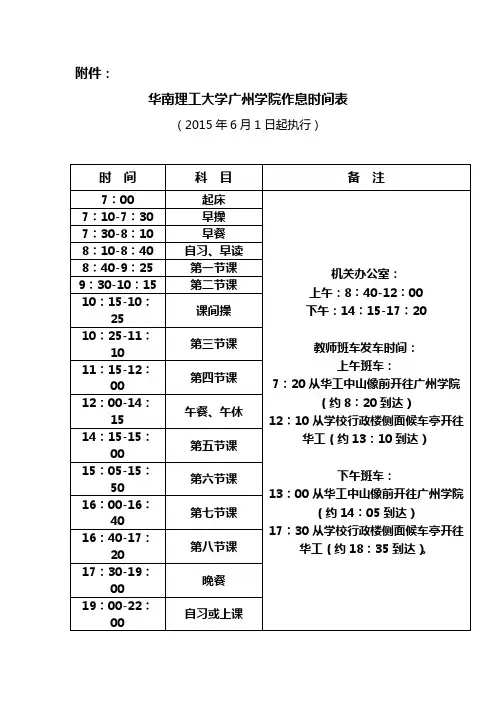 附件：

华南理工大学广州学院作息时间表

（2015 年 6 月 1 日起执行）

| 时 间 | 科 目 | 备 注 |
|---|---|---|
| 7：00 | 起床 | 机关办公室：<br>上午：8：40-12：00<br>下午：14：15-17：20<br><br>教师班车发车时间：<br>上午班车：<br>7：20 从华工中山像前开往广州学院（约 8：20 到达）<br>12：10 从学校行政楼侧面候车亭开往华工（约 13：10 到达）<br><br>下午班车：<br>13：00 从华工中山像前开往广州学院（约 14：05 到达）<br>17：30 从学校行政楼侧面候车亭开往华工（约 18：35 到达）。 |
| 7：10-7：30 | 早操 | |
| 7：30-8：10 | 早餐 | |
| 8：10-8：40 | 自习、早读 | |
| 8：40-9：25 | 第一节课 | |
| 9：30-10：15 | 第二节课 | |
| 10：15-10：25 | 课间操 | |
| 10：25-11：10 | 第三节课 | |
| 11：15-12：00 | 第四节课 | |
| 12：00-14：15 | 午餐、午休 | |
| 14：15-15：00 | 第五节课 | |
| 15：05-15：50 | 第六节课 | |
| 16：00-16：40 | 第七节课 | |
| 16：40-17：20 | 第八节课 | |
| 17：30-19：00 | 晚餐 | |
| 19：00-22：00 | 自习或上课 | |